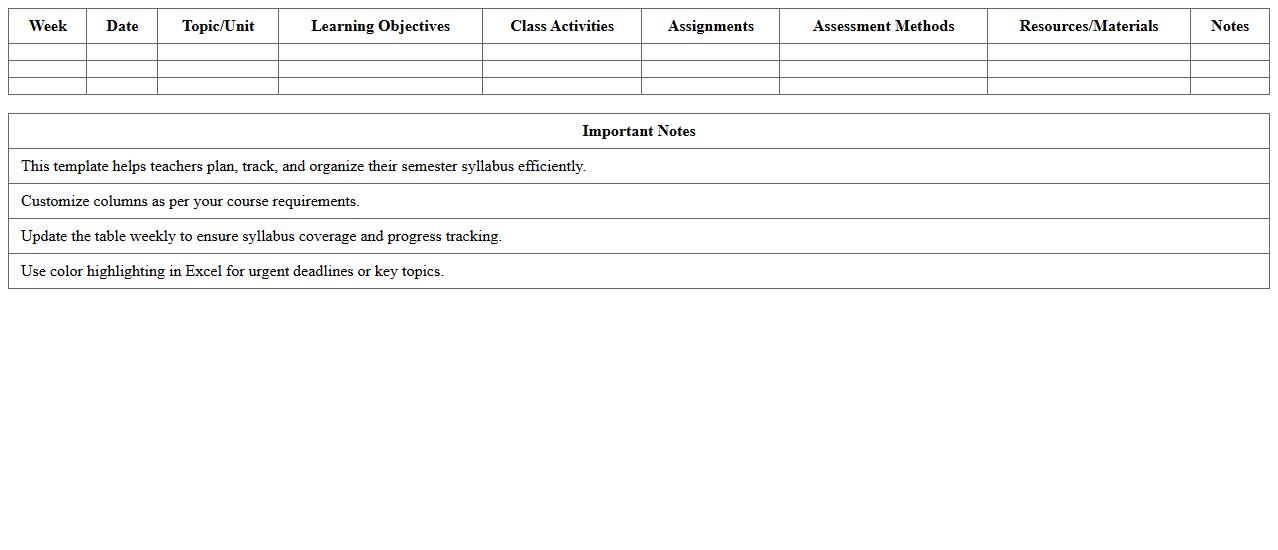 | Week | Date | Topic/Unit | Learning Objectives | Class Activities | Assignments | Assessment Methods | Resources/Materials | Notes |
|---|---|---|---|---|---|---|---|---|
| | | | | | | | | |
| | | | | | | | | |
| | | | | | | | | |

| Important Notes |
|---|
| This template helps teachers plan, track, and organize their semester syllabus efficiently. |
| Customize columns as per your course requirements. |
| Update the table weekly to ensure syllabus coverage and progress tracking. |
| Use color highlighting in Excel for urgent deadlines or key topics. |